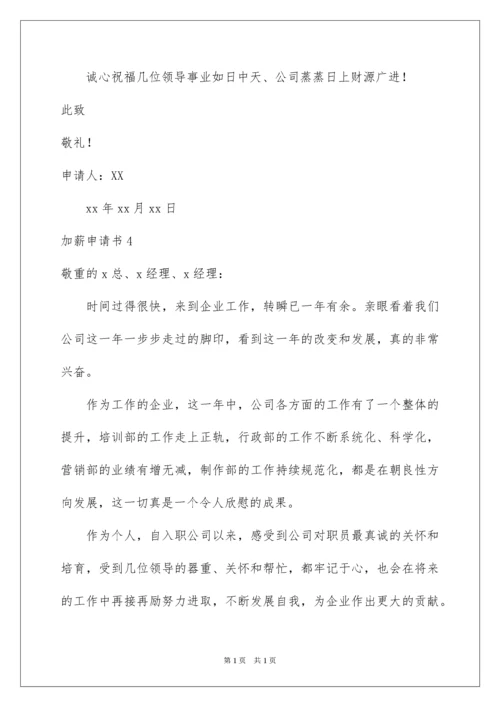 诚心祝福几位领导事业如日中天、公司蒸蒸日上财源广进！

此致

敬礼！

申请人：XX

xx 年 xx 月 xx 日

加薪申请书 4

敬重的 x 总、x 经理、x 经理：

时间过得很快，来到企业工作，转瞬已一年有余。亲眼看着我们公司这一年一步步走过的脚印，看到这一年的改变和发展，真的非常兴奋。

作为工作的企业，这一年中，公司各方面的工作有了一个整体的提升，培训部的工作走上正轨，行政部的工作不断系统化、科学化，营销部的业绩有增无减，制作部的工作持续规范化，都是在朝良性方向发展，这一切真是一个令人欣慰的成果。

作为个人，自入职公司以来，感受到公司对职员最真诚的关怀和培育，受到几位领导的器重、关怀和帮忙，都牢记于心，也会在将来的工作中再接再励努力进取，不断发展自我，为企业作出更大的贡献。

第 1 页 共 1 页